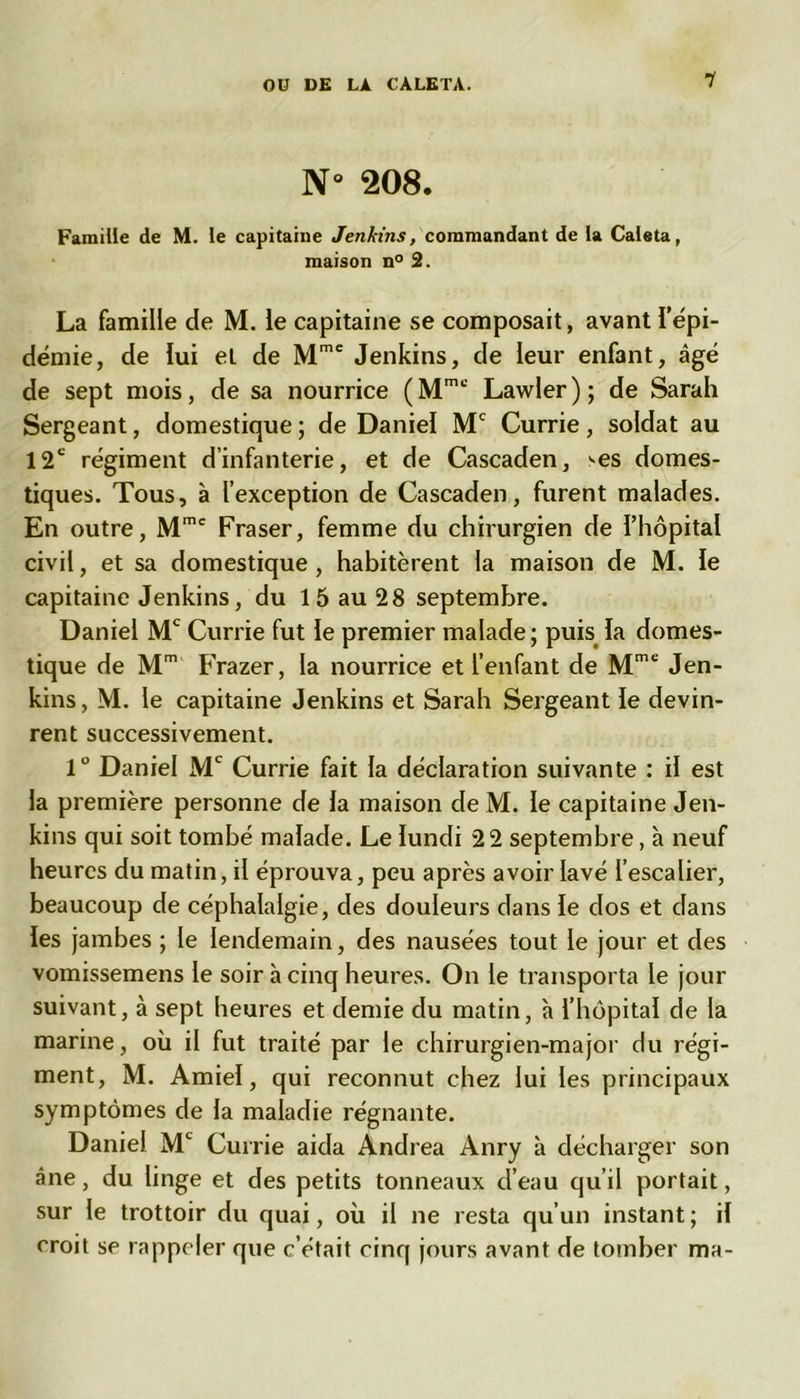 OU DE LA CALETA. 7

N° 208.

Famille de M. le capitaine Jenkins, commandant de la Caleta, maison n° 2.

La famille de M. le capitaine se composait, avant l'épidémie, de lui et de M$^{me}$ Jenkins, de leur enfant, âgé de sept mois, de sa nourrice (M$^{me}$ Lawler); de Sarah Sergeant, domestique; de Daniel M$^{c}$ Currie, soldat au 12$^{e}$ régiment d'infanterie, et de Cascaden, ses domestiques. Tous, à l'exception de Cascaden, furent malades. En outre, M$^{me}$ Fraser, femme du chirurgien de l'hôpital civil, et sa domestique, habitèrent la maison de M. le capitaine Jenkins, du 15 au 28 septembre.

Daniel M$^{c}$ Currie fut le premier malade; puis la domestique de M$^{m}$ Frazer, la nourrice et l'enfant de M$^{me}$ Jenkins, M. le capitaine Jenkins et Sarah Sergeant le devinrent successivement.

1° Daniel M$^{c}$ Currie fait la déclaration suivante : il est la première personne de la maison de M. le capitaine Jenkins qui soit tombé malade. Le lundi 22 septembre, à neuf heures du matin, il éprouva, peu après avoir lavé l'escalier, beaucoup de céphalalgie, des douleurs dans le dos et dans les jambes; le lendemain, des nausées tout le jour et des vomissemens le soir à cinq heures. On le transporta le jour suivant, à sept heures et demie du matin, à l'hôpital de la marine, où il fut traité par le chirurgien-major du régiment, M. Amiel, qui reconnut chez lui les principaux symptômes de la maladie régnante.

Daniel M$^{c}$ Currie aida Andrea Anry à décharger son âne, du linge et des petits tonneaux d'eau qu'il portait, sur le trottoir du quai, où il ne resta qu'un instant; il croit se rappeler que c'était cinq jours avant de tomber ma-